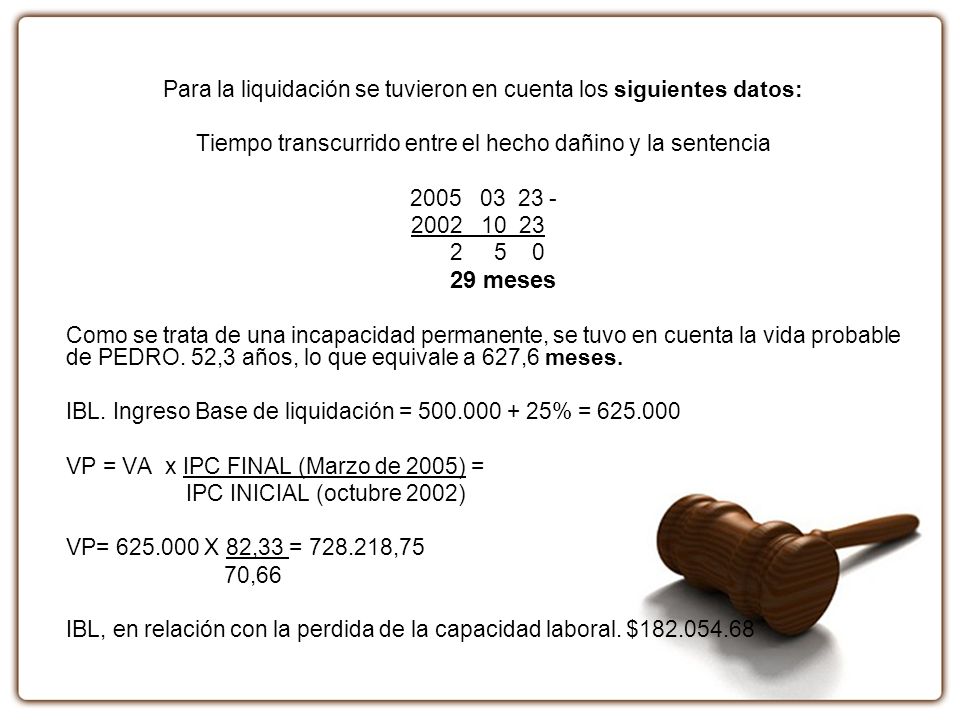 Para la liquidación se tuvieron en cuenta los siguientes datos:

Tiempo transcurrido entre el hecho dañino y la sentencia

2005 03 23 -
2002 10 23
2 5 0
29 meses

Como se trata de una incapacidad permanente, se tuvo en cuenta la vida probable de PEDRO. 52,3 años, lo que equivale a 627,6 meses.

IBL. Ingreso Base de liquidación = 500.000 + 25% = 625.000

VP = VA x IPC FINAL (Marzo de 2005) =
IPC INICIAL (octubre 2002)

VP= 625.000 X 82,33 = 728.218,75
70,66

IBL, en relación con la perdida de la capacidad laboral. $182.054.68